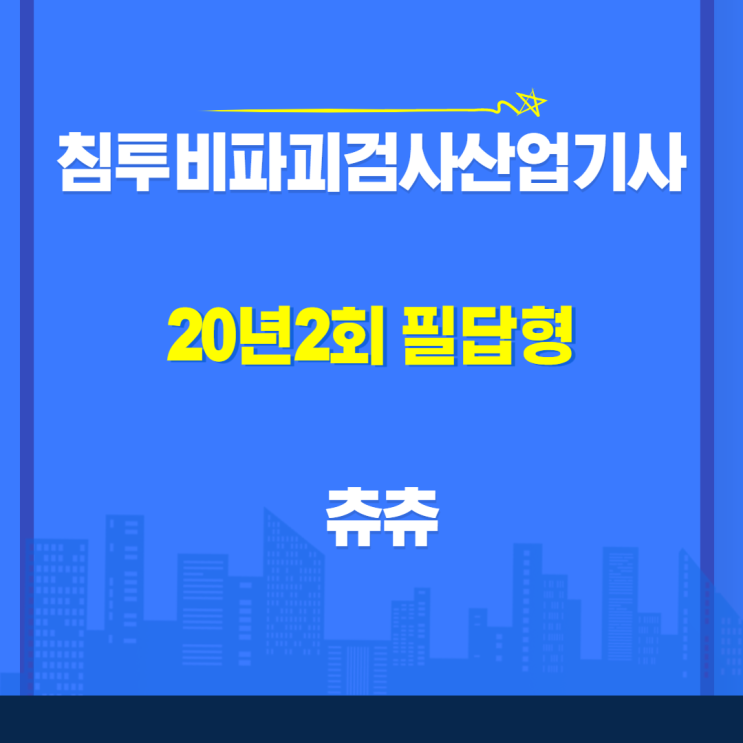 침투비파괴검사산업기사

20년2회 필답형

츄츄